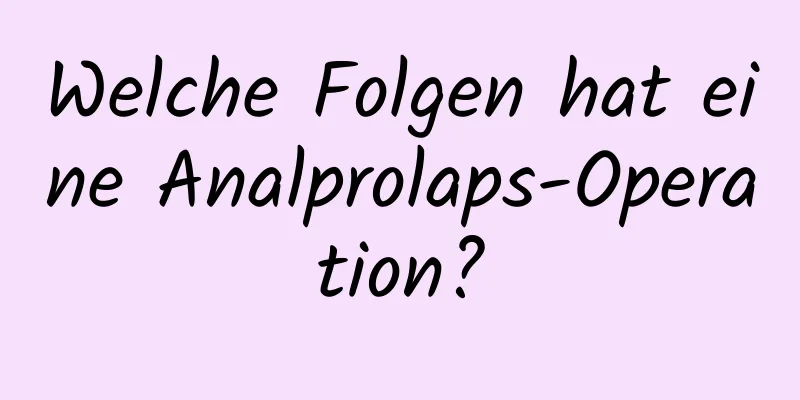 Welche Folgen hat eine Analprolaps-Operation?